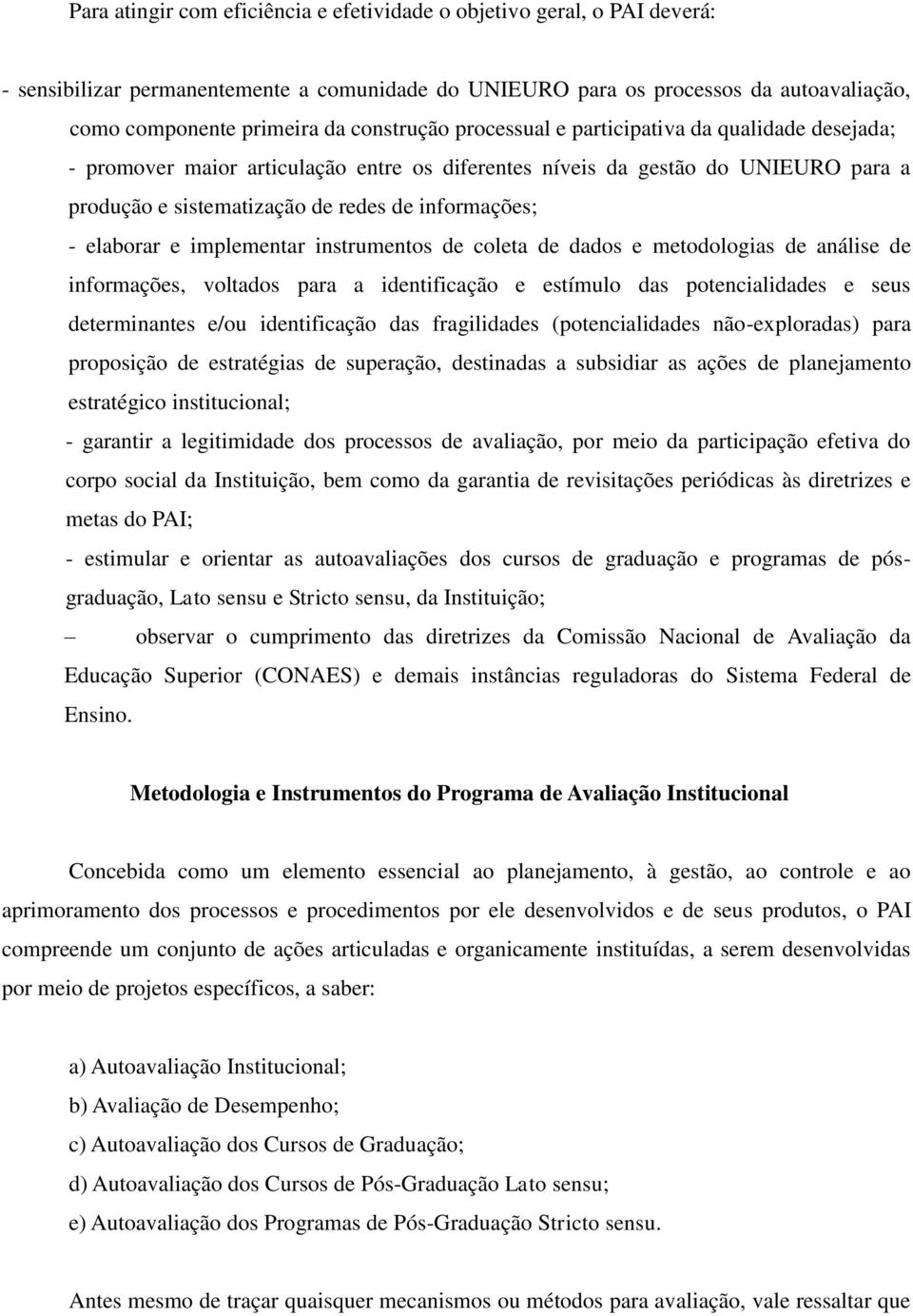 Para atingir com eficiência e efetividade o objetivo geral, o PAI deverá:

- sensibilizar permanentemente a comunidade do UNIEURO para os processos da autoavaliação, como componente primeira da construção processual e participativa da qualidade desejada;

- promover maior articulação entre os diferentes níveis da gestão do UNIEURO para a produção e sistematização de redes de informações;

- elaborar e implementar instrumentos de coleta de dados e metodologias de análise de informações, voltados para a identificação e estímulo das potencialidades e seus determinantes e/ou identificação das fragilidades (potencialidades não-exploradas) para proposição de estratégias de superação, destinadas a subsidiar as ações de planejamento estratégico institucional;

- garantir a legitimidade dos processos de avaliação, por meio da participação efetiva do corpo social da Instituição, bem como da garantia de revisitações periódicas às diretrizes e metas do PAI;

- estimular e orientar as autoavaliações dos cursos de graduação e programas de pós-graduação, Lato sensu e Stricto sensu, da Instituição;

– observar o cumprimento das diretrizes da Comissão Nacional de Avaliação da Educação Superior (CONAES) e demais instâncias reguladoras do Sistema Federal de Ensino.

Metodologia e Instrumentos do Programa de Avaliação Institucional

Concebida como um elemento essencial ao planejamento, à gestão, ao controle e ao aprimoramento dos processos e procedimentos por ele desenvolvidos e de seus produtos, o PAI compreende um conjunto de ações articuladas e organicamente instituídas, a serem desenvolvidas por meio de projetos específicos, a saber:

a) Autoavaliação Institucional;

b) Avaliação de Desempenho;

c) Autoavaliação dos Cursos de Graduação;

d) Autoavaliação dos Cursos de Pós-Graduação Lato sensu;

e) Autoavaliação dos Programas de Pós-Graduação Stricto sensu.

Antes mesmo de traçar quaisquer mecanismos ou métodos para avaliação, vale ressaltar que